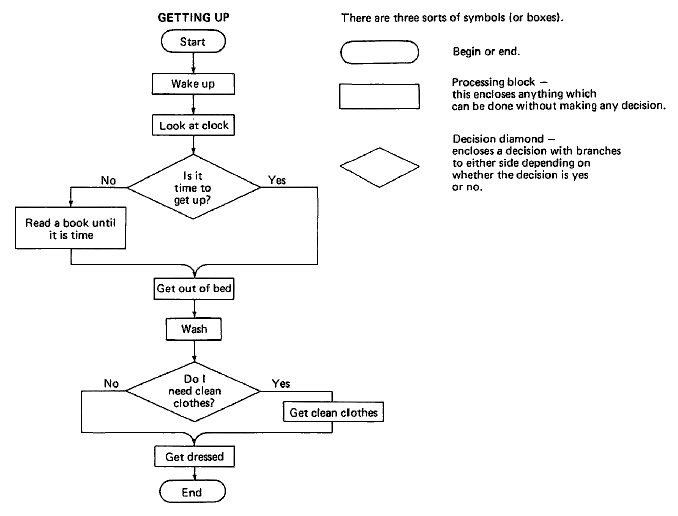 GETTING UP

Start

Wake up

Look at clock

No

Is it time to get up?

Yes

Read a book until it is time

Get out of bed

Wash

No

Do I need clean clothes?

Yes

Get clean clothes

Get dressed

End

There are three sorts of symbols (or boxes).

Begin or end.

Processing block — this encloses anything which can be done without making any decision.

Decision diamond — encloses a decision with branches to either side depending on whether the decision is yes or no.